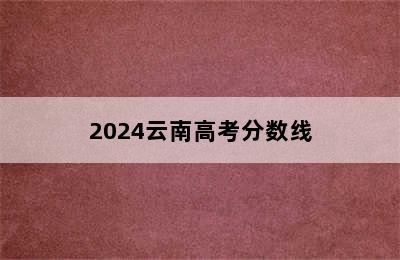 2024云南高考分数线